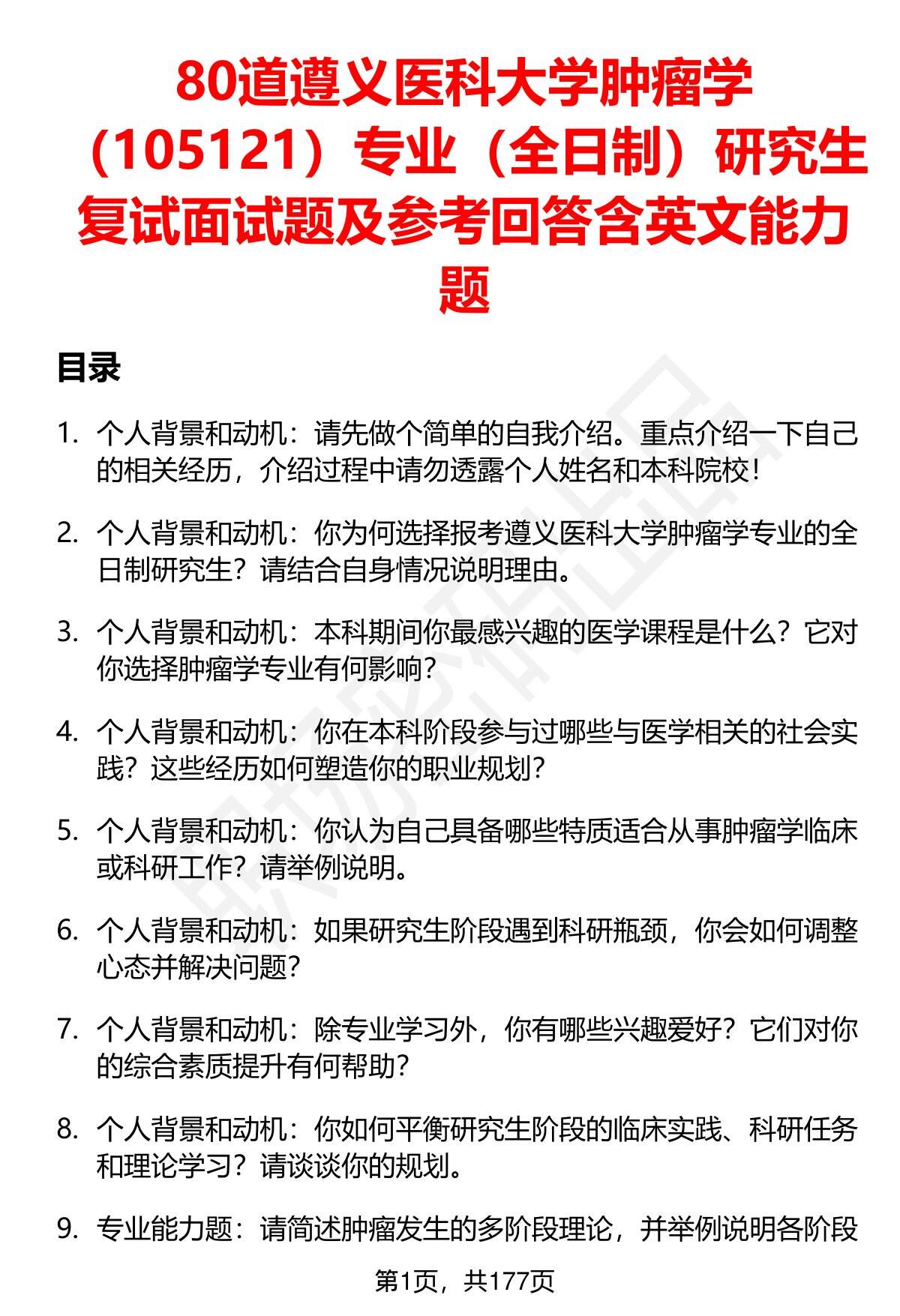 80道遵义医科大学肿瘤学（105121）专业（全日制）研究生复试面试题及参考回答含英文能力题

目录

1. 个人背景和动机：请先做个简单的自我介绍。重点介绍一下自己的相关经历，介绍过程中请勿透露个人姓名和本科院校！

2. 个人背景和动机：你为何选择报考遵义医科大学肿瘤学专业的全日制研究生？请结合自身情况说明理由。

3. 个人背景和动机：本科期间你最感兴趣的医学课程是什么？它对你选择肿瘤学专业有何影响？

4. 个人背景和动机：你在本科阶段参与过哪些与医学相关的社会实践？这些经历如何塑造你的职业规划？

5. 个人背景和动机：你认为自己具备哪些特质适合从事肿瘤学临床或科研工作？请举例说明。

6. 个人背景和动机：如果研究生阶段遇到科研瓶颈，你会如何调整心态并解决问题？

7. 个人背景和动机：除专业学习外，你有哪些兴趣爱好？它们对你的综合素质提升有何帮助？

8. 个人背景和动机：你如何平衡研究生阶段的临床实践、科研任务和理论学习？请谈谈你的规划。

9. 专业能力题：请简述肿瘤发生的多阶段理论，并举例说明各阶段

第1页，共177页